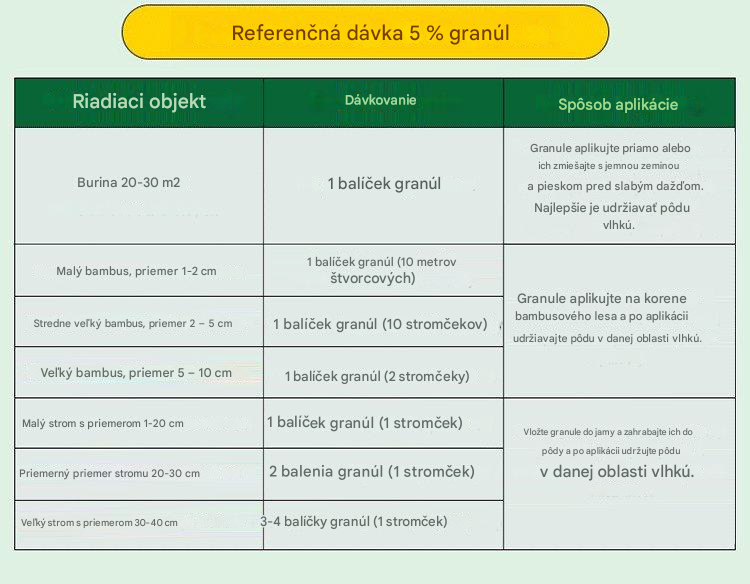 Referenčná dávka 5 % granúl

| Riadiaci objekt | Dávkovanie | Spôsob aplikácie |
|---|---|---|
| Burina 20-30 m2 | 1 balíček granúl | Granule aplikujte priamo alebo ich zmiešajte s jemnou zeminou a pieskom pred slabým dažďom. Najlepšie je udržiavať pôdu vlhkú. |
| Malý bambus, priemer 1-2 cm | 1 balíček granúl (10 metrov štvorcových) | Granule aplikujte na korene bambusového lesa a po aplikácii udržiavajte pôdu v danej oblasti vlhkú. |
| Stredne veľký bambus, priemer 2 – 5 cm | 1 balíček granúl (10 stromčekov) | |
| Veľký bambus, priemer 5 – 10 cm | 1 balíček granúl (2 stromčeky) | |
| Malý strom s priemerom 1-20 cm | 1 balíček granúl (1 stromček) | Vložte granule do jamy a zahrabajte ich do pôdy a po aplikácii udržujte pôdu v danej oblasti vlhkú. |
| Priemerný priemer stromu 20-30 cm | 2 balenia granúl (1 stromček) | |
| Veľký strom s priemerom 30-40 cm | 3-4 balíčky granúl (1 stromček) | |